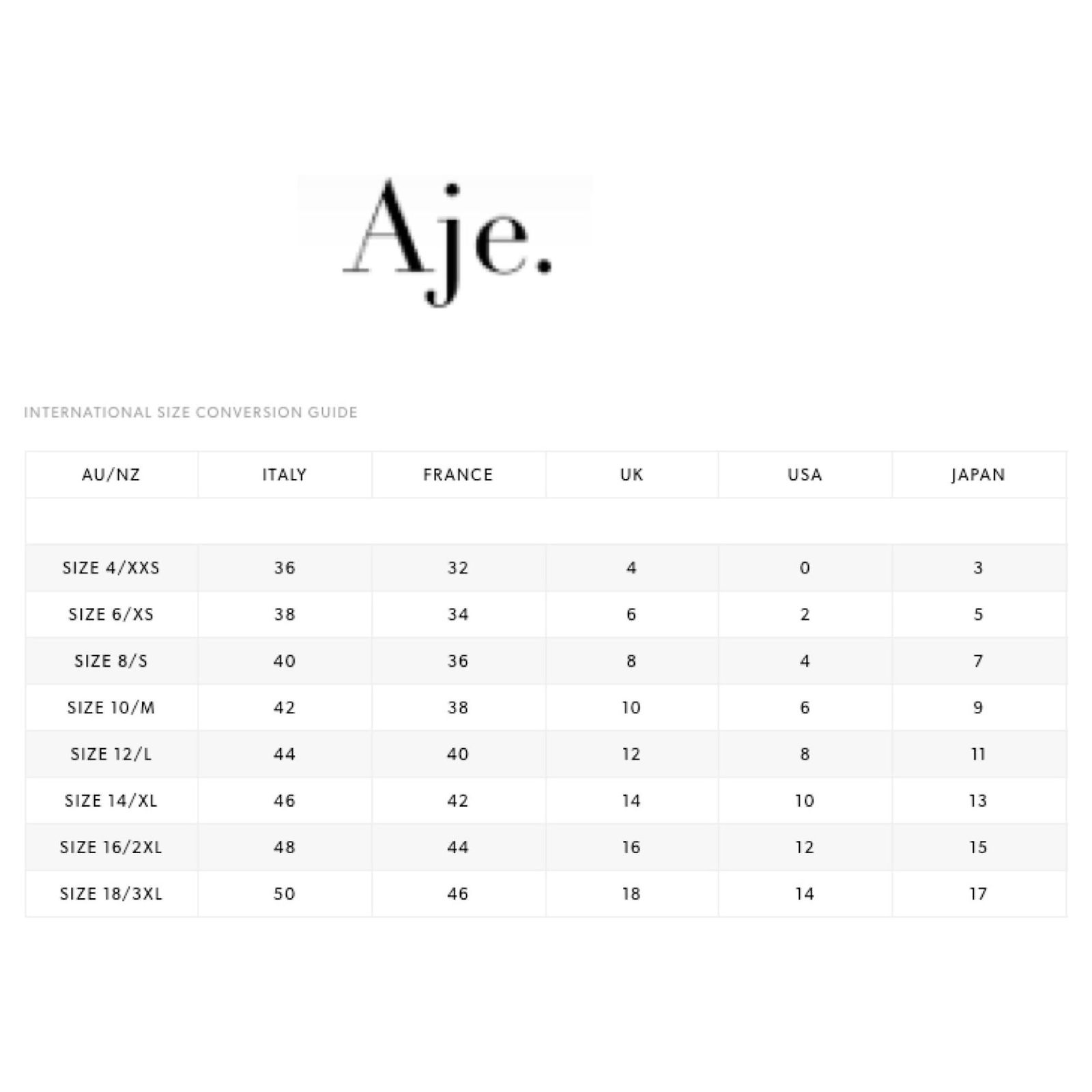 Aje.

INTERNATIONAL SIZE CONVERSION GUIDE

| AU/NZ | ITALY | FRANCE | UK | USA | JAPAN |
|---|---|---|---|---|---|
| | | | | | |
| SIZE 4/XXS | 36 | 32 | 4 | 0 | 3 |
| SIZE 6/XS | 38 | 34 | 6 | 2 | 5 |
| SIZE 8/S | 40 | 36 | 8 | 4 | 7 |
| SIZE 10/M | 42 | 38 | 10 | 6 | 9 |
| SIZE 12/L | 44 | 40 | 12 | 8 | 11 |
| SIZE 14/XL | 46 | 42 | 14 | 10 | 13 |
| SIZE 16/2XL | 48 | 44 | 16 | 12 | 15 |
| SIZE 18/3XL | 50 | 46 | 18 | 14 | 17 |